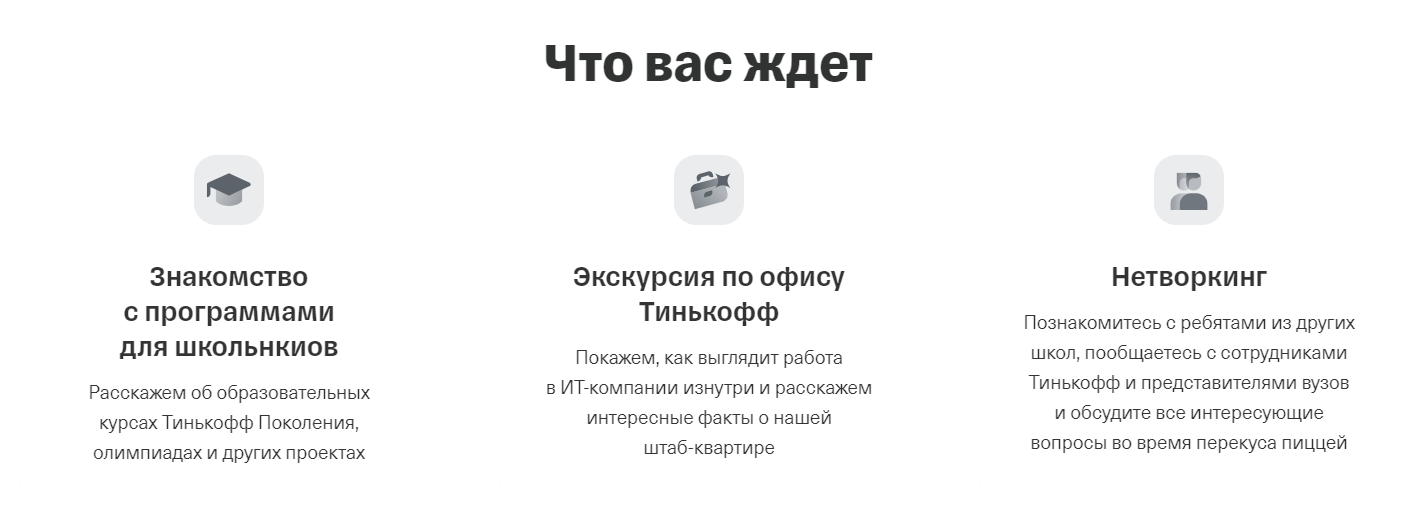 Что вас ждет

Знакомство с программами для школьнкиов

Расскажем об образовательных курсах Тинькофф Поколения, олимпиадах и других проектах

Экскурсия по офису Тинькофф

Покажем, как выглядит работа в ИТ-компании изнутри и расскажем интересные факты о нашей штаб-квартире

Нетворкинг

Познакомитесь с ребятами из других школ, пообщаетесь с сотрудниками Тинькофф и представителями вузов и обсудите все интересующие вопросы во время перекуса пиццей